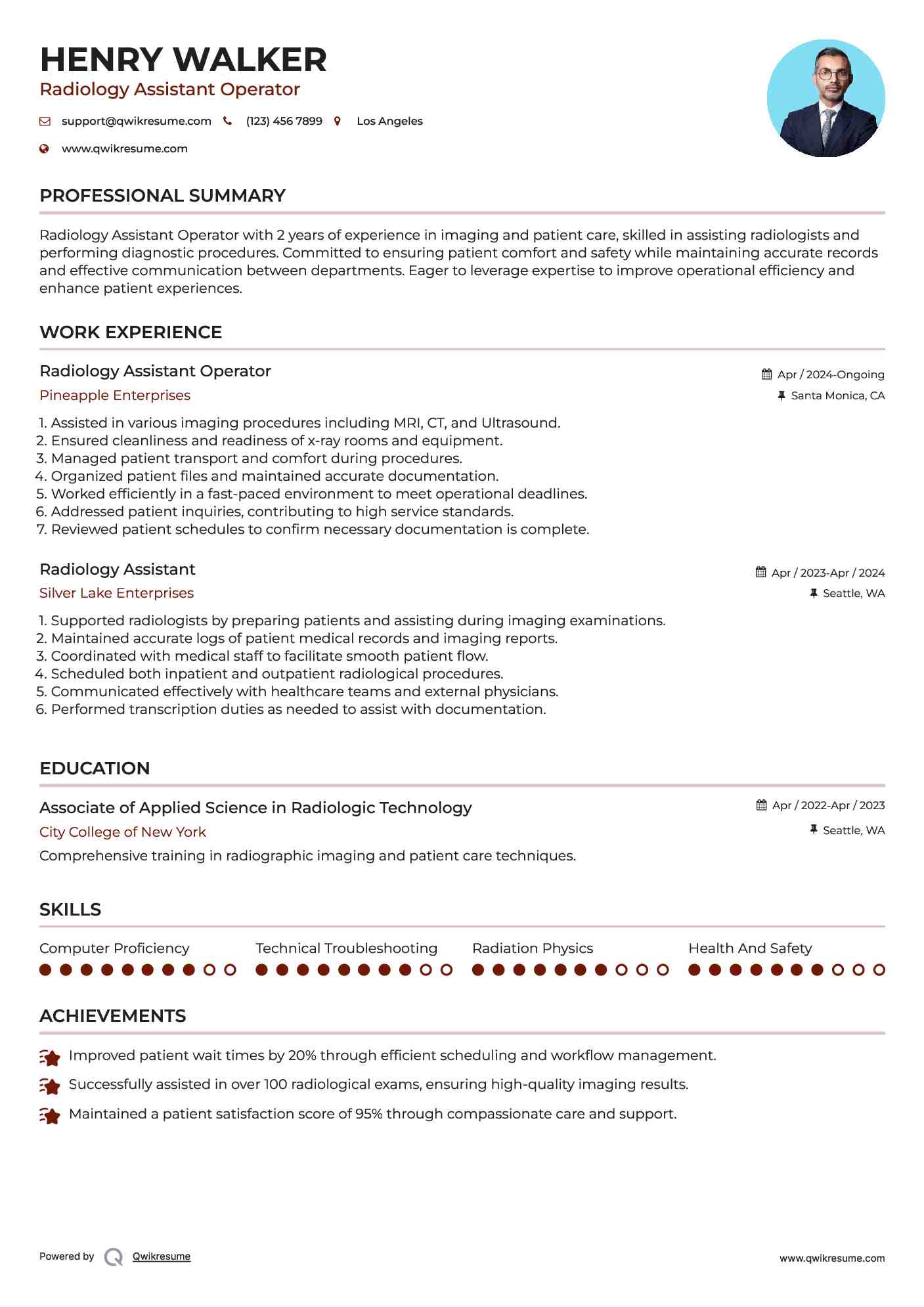 HENRY WALKER
Radiology Assistant Operator

support@qwikresume.com (123) 456 7899 Los Angeles
www.qwikresume.com

PROFESSIONAL SUMMARY

Radiology Assistant Operator with 2 years of experience in imaging and patient care, skilled in assisting radiologists and performing diagnostic procedures. Committed to ensuring patient comfort and safety while maintaining accurate records and effective communication between departments. Eager to leverage expertise to improve operational efficiency and enhance patient experiences.

WORK EXPERIENCE

Radiology Assistant Operator
Apr / 2024-Ongoing
Pineapple Enterprises
Santa Monica, CA

1. Assisted in various imaging procedures including MRI, CT, and Ultrasound.
2. Ensured cleanliness and readiness of x-ray rooms and equipment.
3. Managed patient transport and comfort during procedures.
4. Organized patient files and maintained accurate documentation.
5. Worked efficiently in a fast-paced environment to meet operational deadlines.
6. Addressed patient inquiries, contributing to high service standards.
7. Reviewed patient schedules to confirm necessary documentation is complete.

Radiology Assistant
Apr / 2023-Apr / 2024
Silver Lake Enterprises
Seattle, WA

1. Supported radiologists by preparing patients and assisting during imaging examinations.
2. Maintained accurate logs of patient medical records and imaging reports.
3. Coordinated with medical staff to facilitate smooth patient flow.
4. Scheduled both inpatient and outpatient radiological procedures.
5. Communicated effectively with healthcare teams and external physicians.
6. Performed transcription duties as needed to assist with documentation.

EDUCATION

Associate of Applied Science in Radiologic Technology
Apr / 2022-Apr / 2023
City College of New York
Seattle, WA
Comprehensive training in radiographic imaging and patient care techniques.

SKILLS

Computer Proficiency
Technical Troubleshooting
Radiation Physics
Health And Safety

ACHIEVEMENTS

Improved patient wait times by 20% through efficient scheduling and workflow management.
Successfully assisted in over 100 radiological exams, ensuring high-quality imaging results.
Maintained a patient satisfaction score of 95% through compassionate care and support.

Powered by Qwikresume
www.qwikresume.com